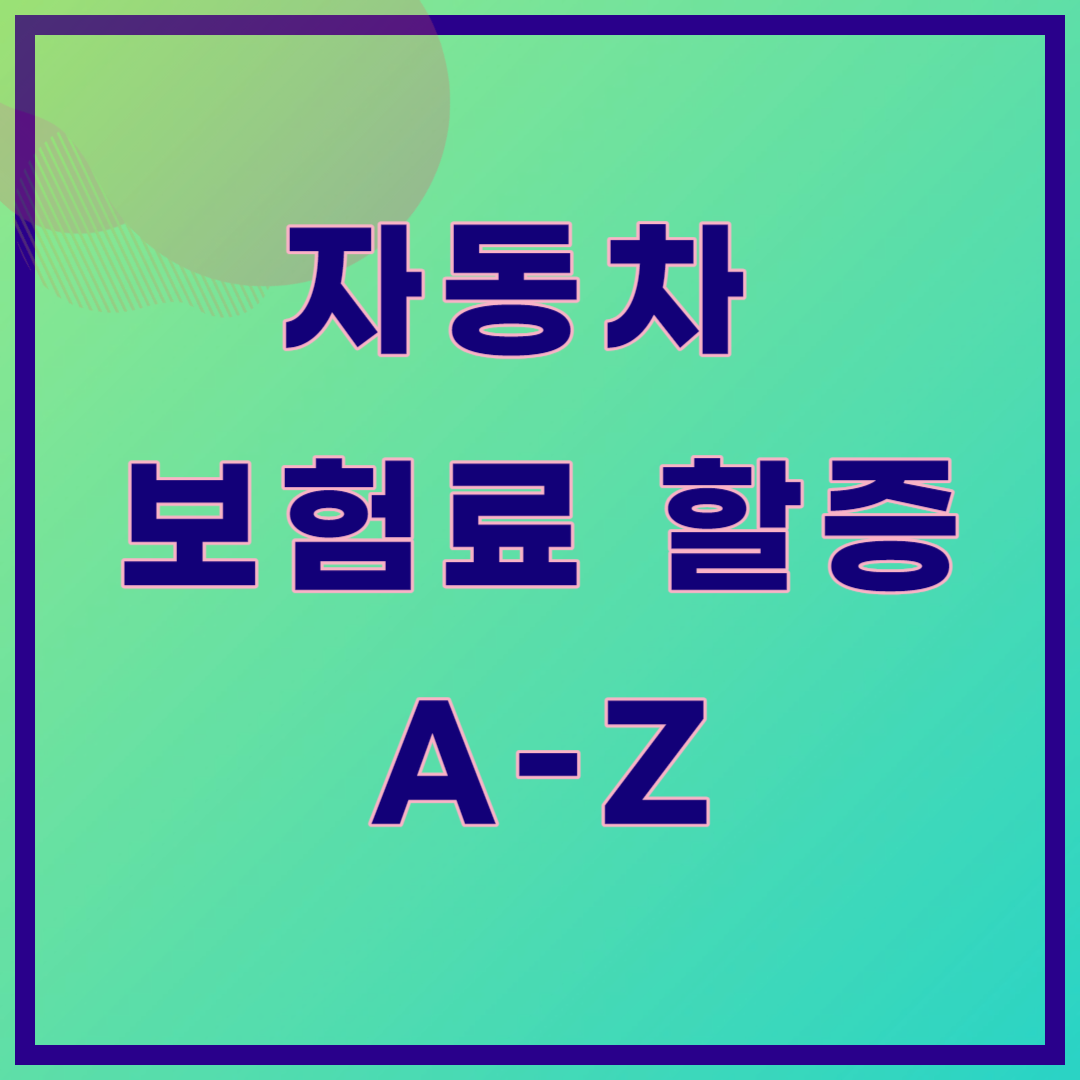 자동차
보험료 할증
A-Z